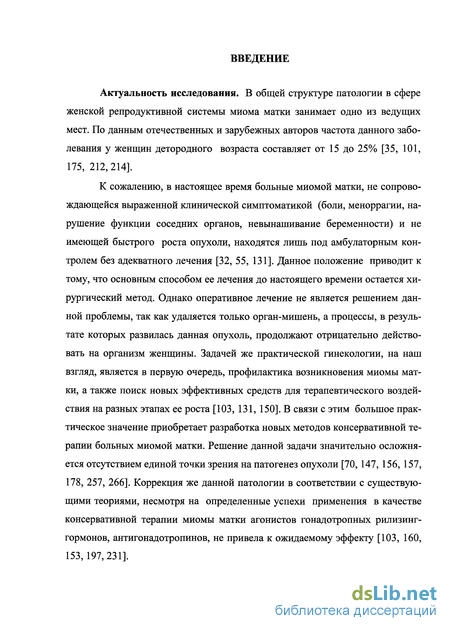 ВВЕДЕНИЕ

Актуальность исследования. В общей структуре патологии в сфере женской репродуктивной системы миома матки занимает одно из ведущих мест. По данным отечественных и зарубежных авторов частота данного заболевания у женщин детородного возраста составляет от 15 до 25% [35, 101, 175, 212, 214].

К сожалению, в настоящее время больные миомой матки, не сопровождающейся выраженной клинической симптоматикой (боли, меноррагии, нарушение функции соседних органов, невынашивание беременности) и не имеющей быстрого роста опухоли, находятся лишь под амбулаторным контролем без адекватного лечения [32, 55, 131]. Данное положение приводит к тому, что основным способом ее лечения до настоящего времени остается хирургический метод. Однако оперативное лечение не является решением данной проблемы, так как удаляется только орган-мишень, а процессы, в результате которых развилась данная опухоль, продолжают отрицательно действовать на организм женщины. Задачей же практической гинекологии, на наш взгляд, является в первую очередь, профилактика возникновения миомы матки, а также поиск новых эффективных средств для терапевтического воздействия на разных этапах ее роста [103, 131, 150]. В связи с этим большое практическое значение приобретает разработка новых методов консервативной терапии больных миомой матки. Решение данной задачи значительно осложняется отсутствием единой точки зрения на патогенез опухоли [70, 147, 156, 157, 178, 257, 266]. Коррекция же данной патологии в соответствии с существующими теориями, несмотря на определенные успехи применения в качестве консервативной терапии миомы матки агонистов гонадотропных рилизинг-гормонов, антигонадотропинов, не привела к ожидаемому эффекту [103, 160, 153, 197, 231].

dsLib.net
библиотека диссертаций